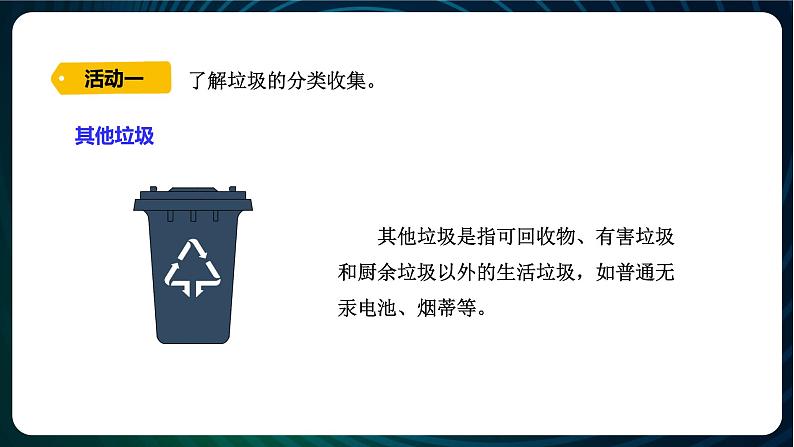 活动一 了解垃圾的分类收集。

其他垃圾

其他垃圾是指可回收物、有害垃圾和厨余垃圾以外的生活垃圾，如普通无汞电池、烟蒂等。